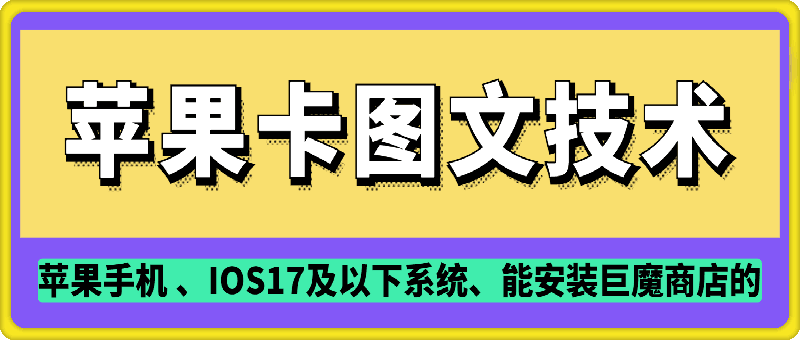 苹果卡图文技术

苹果手机 、IOS17及以下系统、能安装巨魔商店的